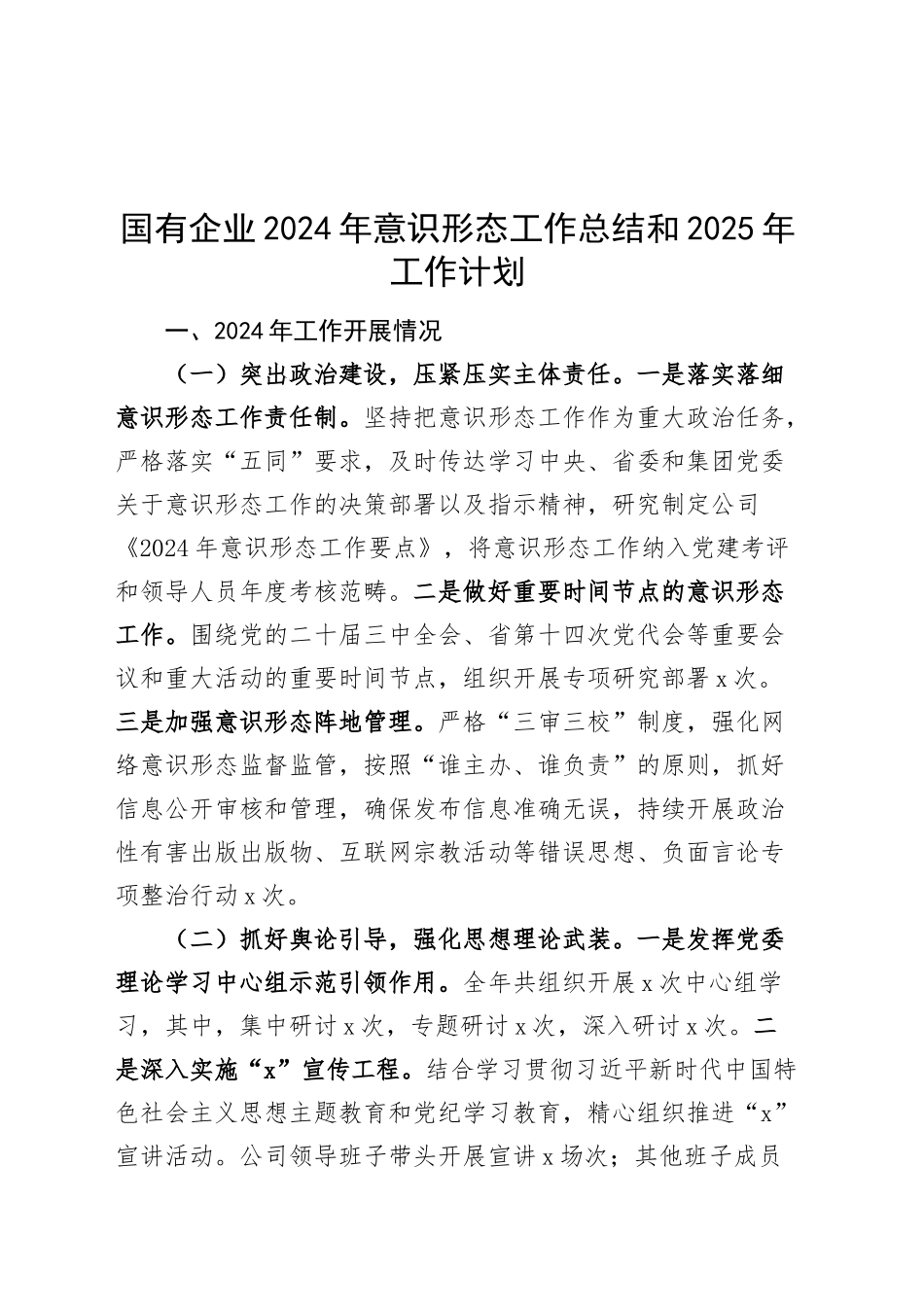 国有企业2024年意识形态工作总结和2025年工作计划

一、2024年工作开展情况

（一）突出政治建设，压紧压实主体责任。一是落实落细意识形态工作责任制。坚持把意识形态工作作为重大政治任务，严格落实“五同”要求，及时传达学习中央、省委和集团党委关于意识形态工作的决策部署以及指示精神，研究制定公司《2024年意识形态工作要点》，将意识形态工作纳入党建考评和领导人员年度考核范畴。二是做好重要时间节点的意识形态工作。围绕党的二十届三中全会、省第十四次党代会等重要会议和重大活动的重要时间节点，组织开展专项研究部署x次。三是加强意识形态阵地管理。严格“三审三校”制度，强化网络意识形态监督监管，按照“谁主办、谁负责”的原则，抓好信息公开审核和管理，确保发布信息准确无误，持续开展政治性有害出版出版物、互联网宗教活动等错误思想、负面言论专项整治行动x次。

（二）抓好舆论引导，强化思想理论武装。一是发挥党委理论学习中心组示范引领作用。全年共组织开展x次中心组学习，其中，集中研讨x次，专题研讨x次，深入研讨x次。二是深入实施“x”宣传工程。结合学习贯彻习近平新时代中国特色社会主义思想主题教育和党纪学习教育，精心组织推进“x”宣讲活动。公司领导班子带头开展宣讲x场次；其他班子成员